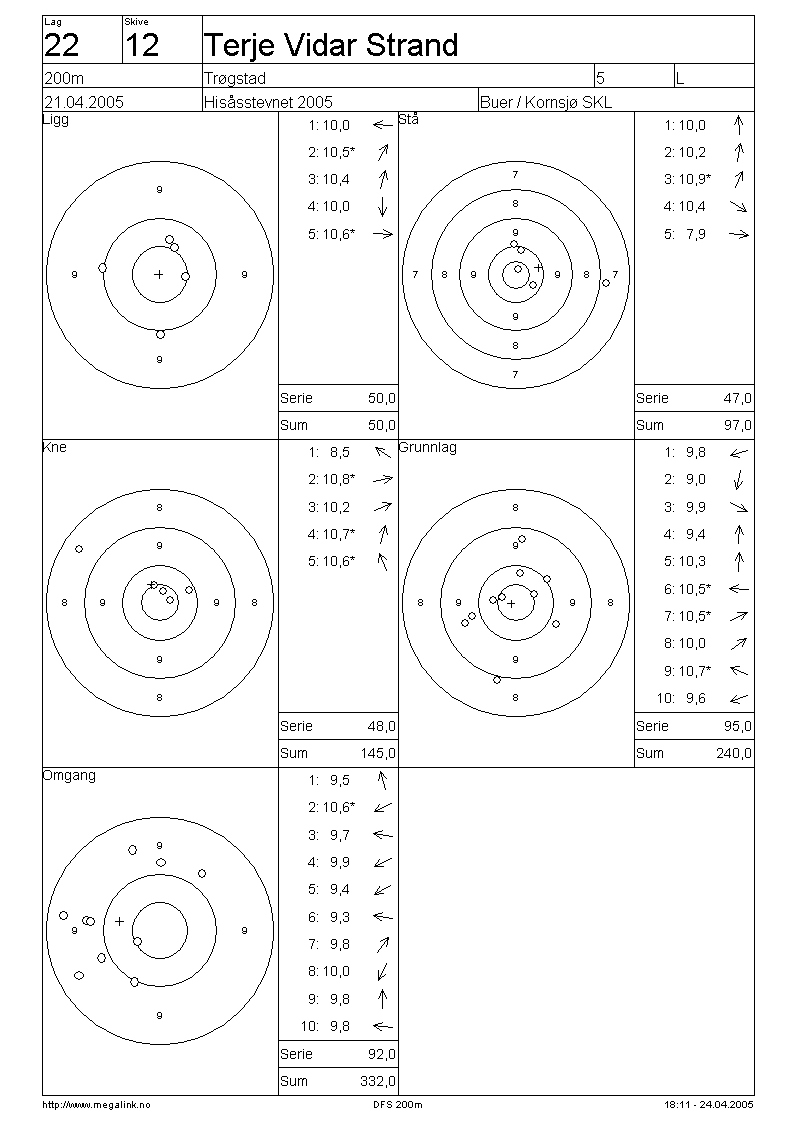 Lag
22

Skive
12

Terje Vidar Strand

200m | Trøgstad | 5 | L

21.04.2005 | Hisåsstevnet 2005 | Buer / Kornsjø SKL

Ligg

9
9
9
9

1: 10,0
2: 10,5*
3: 10,4
4: 10,0
5: 10,6*

Serie 50,0
Sum 50,0

Stå

7
8
9
7 8 9 9 8 7
9
8
7

1: 10,0
2: 10,2
3: 10,9*
4: 10,4
5: 7,9

Serie 47,0
Sum 97,0

Kne

8
9
8 9 9 8
9
8

1: 8,5
2: 10,8*
3: 10,2
4: 10,7*
5: 10,6*

Serie 48,0
Sum 145,0

Grunnlag

8
9
8 9 9 8
9
8

1: 9,8
2: 9,0
3: 9,9
4: 9,4
5: 10,3
6: 10,5*
7: 10,5*
8: 10,0
9: 10,7*
10: 9,6

Serie 95,0
Sum 240,0

Omgang

9
9 9
9

1: 9,5
2: 10,6*
3: 9,7
4: 9,9
5: 9,4
6: 9,3
7: 9,8
8: 10,0
9: 9,8
10: 9,8

Serie 92,0
Sum 332,0

http://www.megalink.no
DFS 200m
18:11 - 24.04.2005